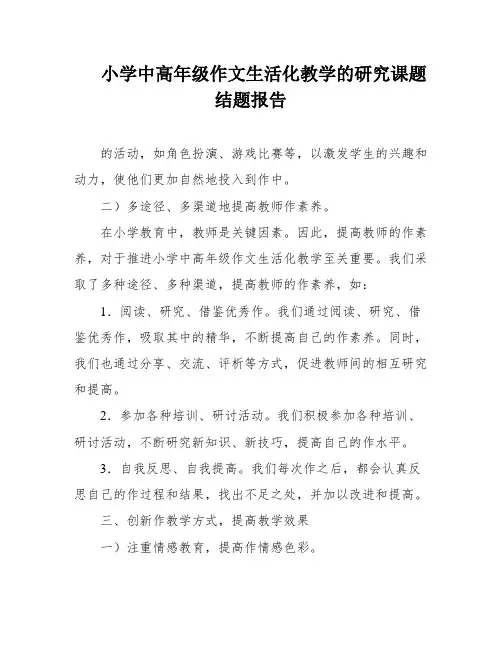 小学中高年级作文生活化教学的研究课题结题报告

的活动，如角色扮演、游戏比赛等，以激发学生的兴趣和动力，使他们更加自然地投入到作中。

二）多途径、多渠道地提高教师作素养。

在小学教育中，教师是关键因素。因此，提高教师的作素养，对于推进小学中高年级作文生活化教学至关重要。我们采取了多种途径、多种渠道，提高教师的作素养，如：

1．阅读、研究、借鉴优秀作。我们通过阅读、研究、借鉴优秀作，吸取其中的精华，不断提高自己的作素养。同时，我们也通过分享、交流、评析等方式，促进教师间的相互研究和提高。

2．参加各种培训、研讨活动。我们积极参加各种培训、研讨活动，不断研究新知识、新技巧，提高自己的作水平。

3．自我反思、自我提高。我们每次作之后，都会认真反思自己的作过程和结果，找出不足之处，并加以改进和提高。

三、创新作教学方式，提高教学效果

一）注重情感教育，提高作情感色彩。